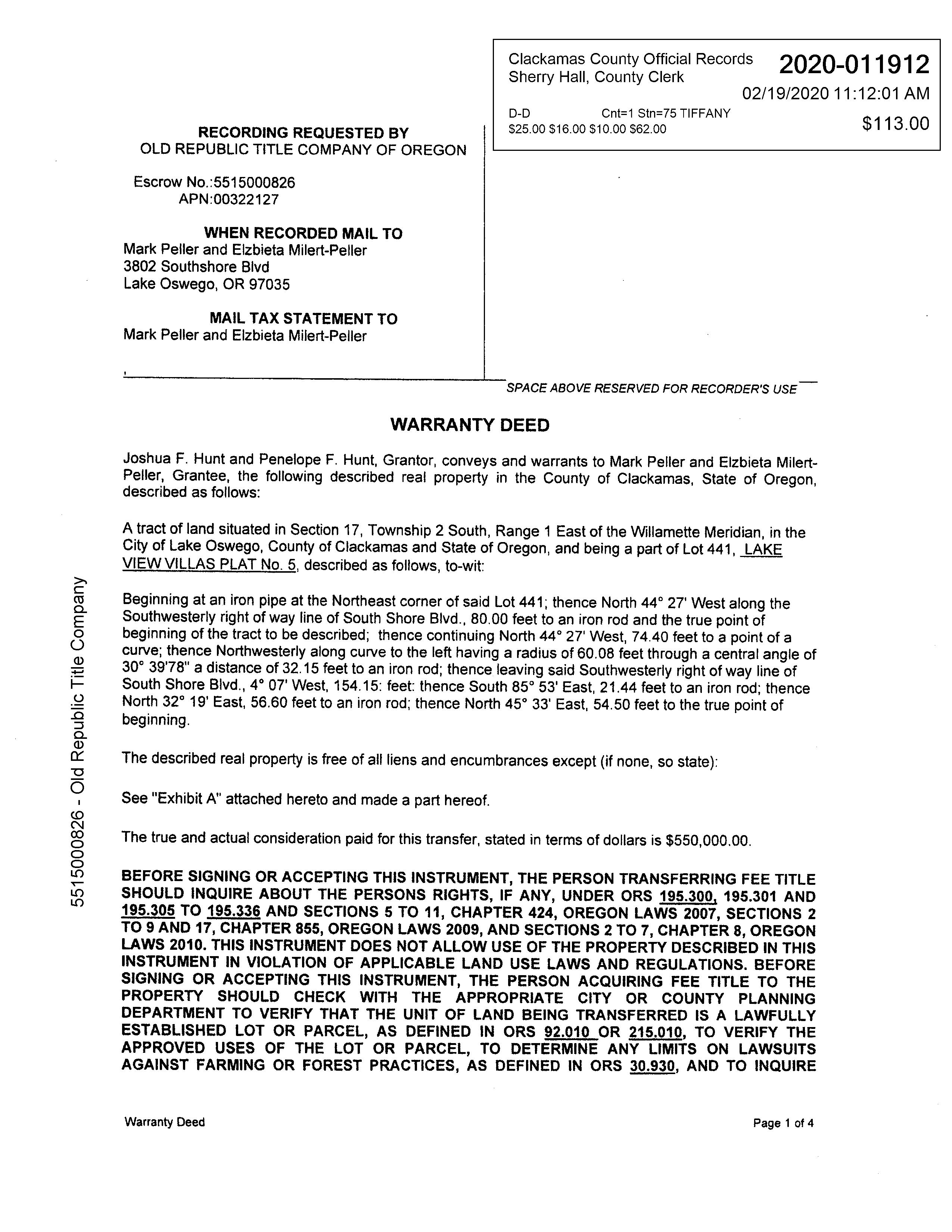 Clackamas County Official Records
Sherry Hall, County Clerk

2020-011912

02/19/2020 11:12:01 AM

D-D Cnt=1 Stn=75 TIFFANY
$25.00 $16.00 $10.00 $62.00

$113.00

RECORDING REQUESTED BY
OLD REPUBLIC TITLE COMPANY OF OREGON

Escrow No.:5515000826
APN:00322127

WHEN RECORDED MAIL TO
Mark Peller and Elzbieta Milert-Peller
3802 Southshore Blvd
Lake Oswego, OR 97035

MAIL TAX STATEMENT TO
Mark Peller and Elzbieta Milert-Peller

SPACE ABOVE RESERVED FOR RECORDER'S USE

WARRANTY DEED

Joshua F. Hunt and Penelope F. Hunt, Grantor, conveys and warrants to Mark Peller and Elzbieta Milert-Peller, Grantee, the following described real property in the County of Clackamas, State of Oregon, described as follows:

A tract of land situated in Section 17, Township 2 South, Range 1 East of the Willamette Meridian, in the City of Lake Oswego, County of Clackamas and State of Oregon, and being a part of Lot 441, LAKE VIEW VILLAS PLAT No. 5, described as follows, to-wit:

Beginning at an iron pipe at the Northeast corner of said Lot 441; thence North 44° 27' West along the Southwesterly right of way line of South Shore Blvd., 80.00 feet to an iron rod and the true point of beginning of the tract to be described; thence continuing North 44° 27' West, 74.40 feet to a point of a curve; thence Northwesterly along curve to the left having a radius of 60.08 feet through a central angle of 30° 39'78" a distance of 32.15 feet to an iron rod; thence leaving said Southwesterly right of way line of South Shore Blvd., 4° 07' West, 154.15: feet: thence South 85° 53' East, 21.44 feet to an iron rod; thence North 32° 19' East, 56.60 feet to an iron rod; thence North 45° 33' East, 54.50 feet to the true point of beginning.

The described real property is free of all liens and encumbrances except (if none, so state):

See "Exhibit A" attached hereto and made a part hereof.

The true and actual consideration paid for this transfer, stated in terms of dollars is $550,000.00.

BEFORE SIGNING OR ACCEPTING THIS INSTRUMENT, THE PERSON TRANSFERRING FEE TITLE SHOULD INQUIRE ABOUT THE PERSONS RIGHTS, IF ANY, UNDER ORS 195.300, 195.301 AND 195.305 TO 195.336 AND SECTIONS 5 TO 11, CHAPTER 424, OREGON LAWS 2007, SECTIONS 2 TO 9 AND 17, CHAPTER 855, OREGON LAWS 2009, AND SECTIONS 2 TO 7, CHAPTER 8, OREGON LAWS 2010. THIS INSTRUMENT DOES NOT ALLOW USE OF THE PROPERTY DESCRIBED IN THIS INSTRUMENT IN VIOLATION OF APPLICABLE LAND USE LAWS AND REGULATIONS. BEFORE SIGNING OR ACCEPTING THIS INSTRUMENT, THE PERSON ACQUIRING FEE TITLE TO THE PROPERTY SHOULD CHECK WITH THE APPROPRIATE CITY OR COUNTY PLANNING DEPARTMENT TO VERIFY THAT THE UNIT OF LAND BEING TRANSFERRED IS A LAWFULLY ESTABLISHED LOT OR PARCEL, AS DEFINED IN ORS 92.010 OR 215.010, TO VERIFY THE APPROVED USES OF THE LOT OR PARCEL, TO DETERMINE ANY LIMITS ON LAWSUITS AGAINST FARMING OR FOREST PRACTICES, AS DEFINED IN ORS 30.930, AND TO INQUIRE

5515000826 - Old Republic Title Company

Warranty Deed

Page 1 of 4